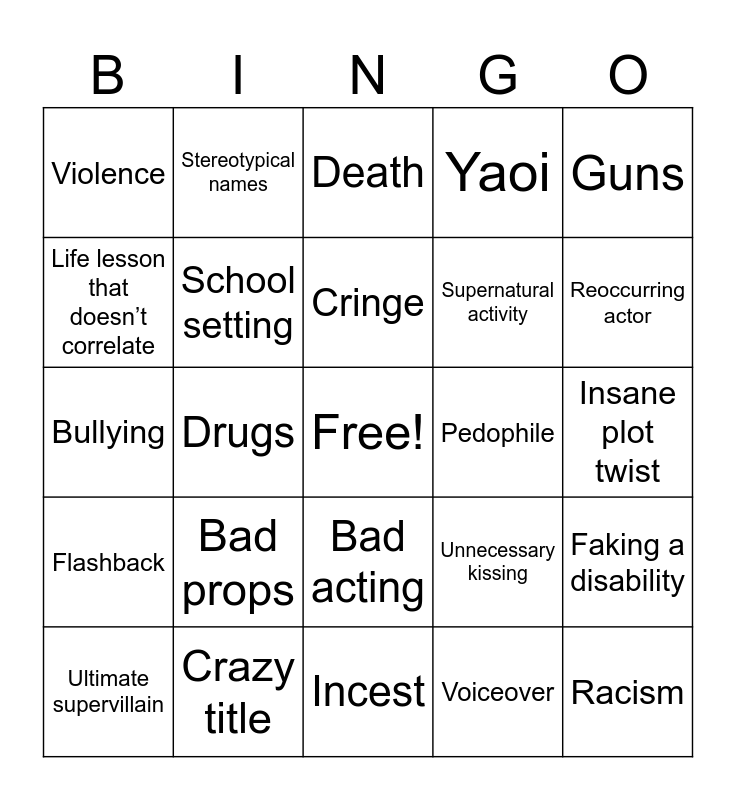 | B | I | N | G | O |
|---|---|---|---|---|
| Violence | Stereotypical names | Death | Yaoi | Guns |
| Life lesson that doesn't correlate | School setting | Cringe | Supernatural activity | Reoccurring actor |
| Bullying | Drugs | Free! | Pedophile | Insane plot twist |
| Flashback | Bad props | Bad acting | Unnecessary kissing | Faking a disability |
| Ultimate supervillain | Crazy title | Incest | Voiceover | Racism |